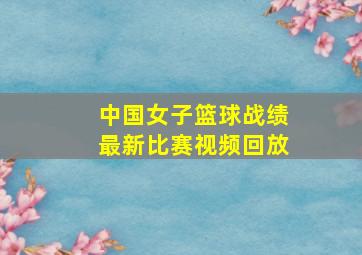 中国女子篮球战绩
最新比赛视频回放